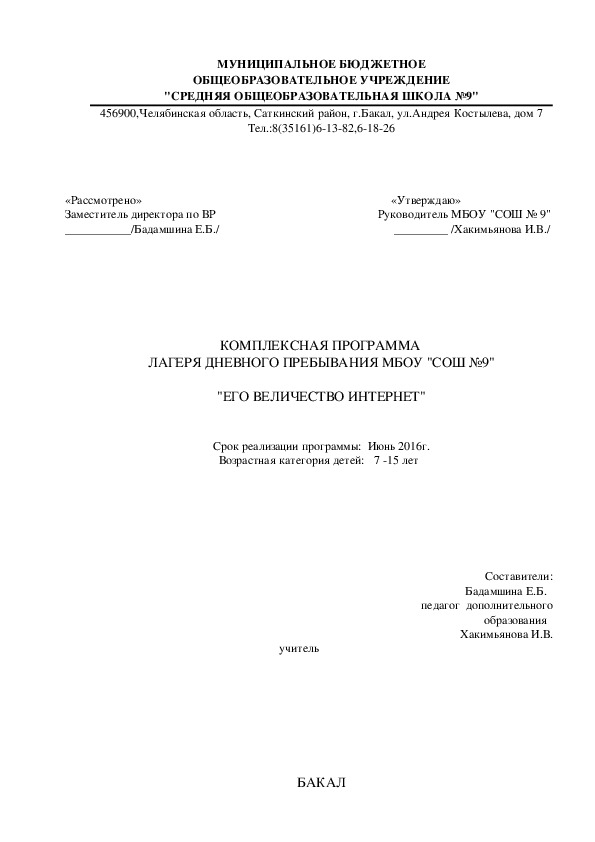 МУНИЦИПАЛЬНОЕ БЮДЖЕТНОЕ
ОБЩЕОБРАЗОВАТЕЛЬНОЕ УЧРЕЖДЕНИЕ
"СРЕДНЯЯ ОБЩЕОБРАЗОВАТЕЛЬНАЯ ШКОЛА №9"

456900,Челябинская область, Саткинский район, г.Бакал, ул.Андрея Костылева, дом 7
Тел.:8(35161)6-13-82,6-18-26

«Рассмотрено»
Заместитель директора по ВР
___________/Бадамшина Е.Б./

«Утверждаю»
Руководитель МБОУ "СОШ № 9"
_________ /Хакимьянова И.В./

КОМПЛЕКСНАЯ ПРОГРАММА
ЛАГЕРЯ ДНЕВНОГО ПРЕБЫВАНИЯ МБОУ "СОШ №9"

"ЕГО ВЕЛИЧЕСТВО ИНТЕРНЕТ"

Срок реализации программы: Июнь 2016г.
Возрастная категория детей: 7 -15 лет

Составители:
Бадамшина Е.Б.
педагог дополнительного образования
Хакимьянова И.В.
учитель

БАКАЛ